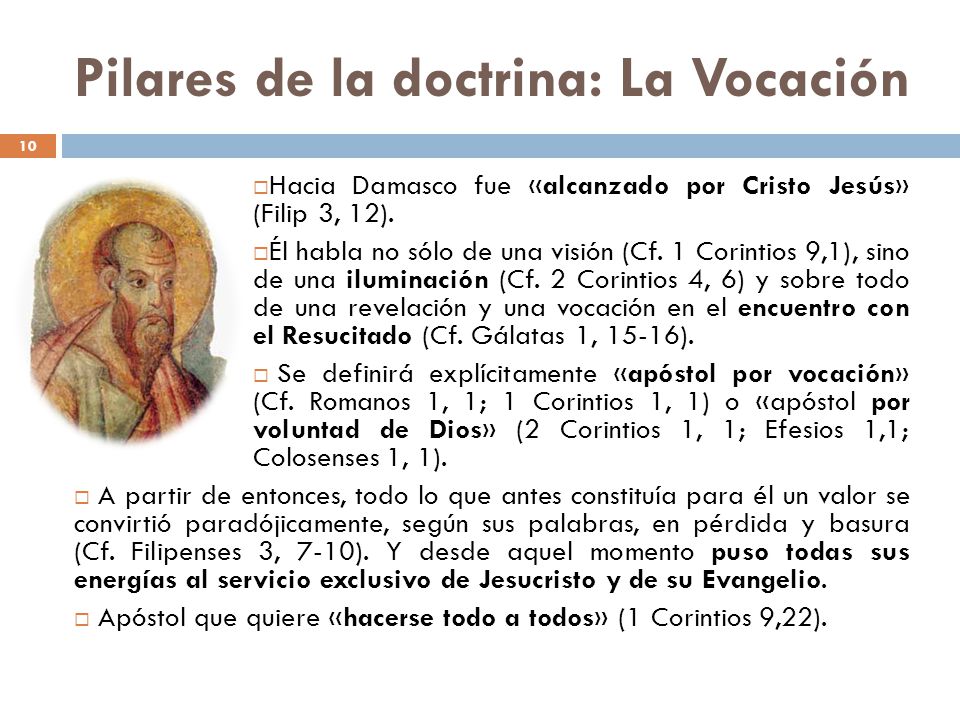 Pilares de la doctrina: La Vocación

10

□Hacia Damasco fue «alcanzado por Cristo Jesús» (Filip 3, 12).

□Él habla no sólo de una visión (Cf. 1 Corintios 9,1), sino de una iluminación (Cf. 2 Corintios 4, 6) y sobre todo de una revelación y una vocación en el encuentro con el Resucitado (Cf. Gálatas 1, 15-16).

□ Se definirá explícitamente «apóstol por vocación» (Cf. Romanos 1, 1; 1 Corintios 1, 1) o «apóstol por voluntad de Dios» (2 Corintios 1, 1; Efesios 1,1; Colosenses 1, 1).

□ A partir de entonces, todo lo que antes constituía para él un valor se convirtió paradójicamente, según sus palabras, en pérdida y basura (Cf. Filipenses 3, 7-10). Y desde aquel momento puso todas sus energías al servicio exclusivo de Jesucristo y de su Evangelio.

□ Apóstol que quiere «hacerse todo a todos» (1 Corintios 9,22).